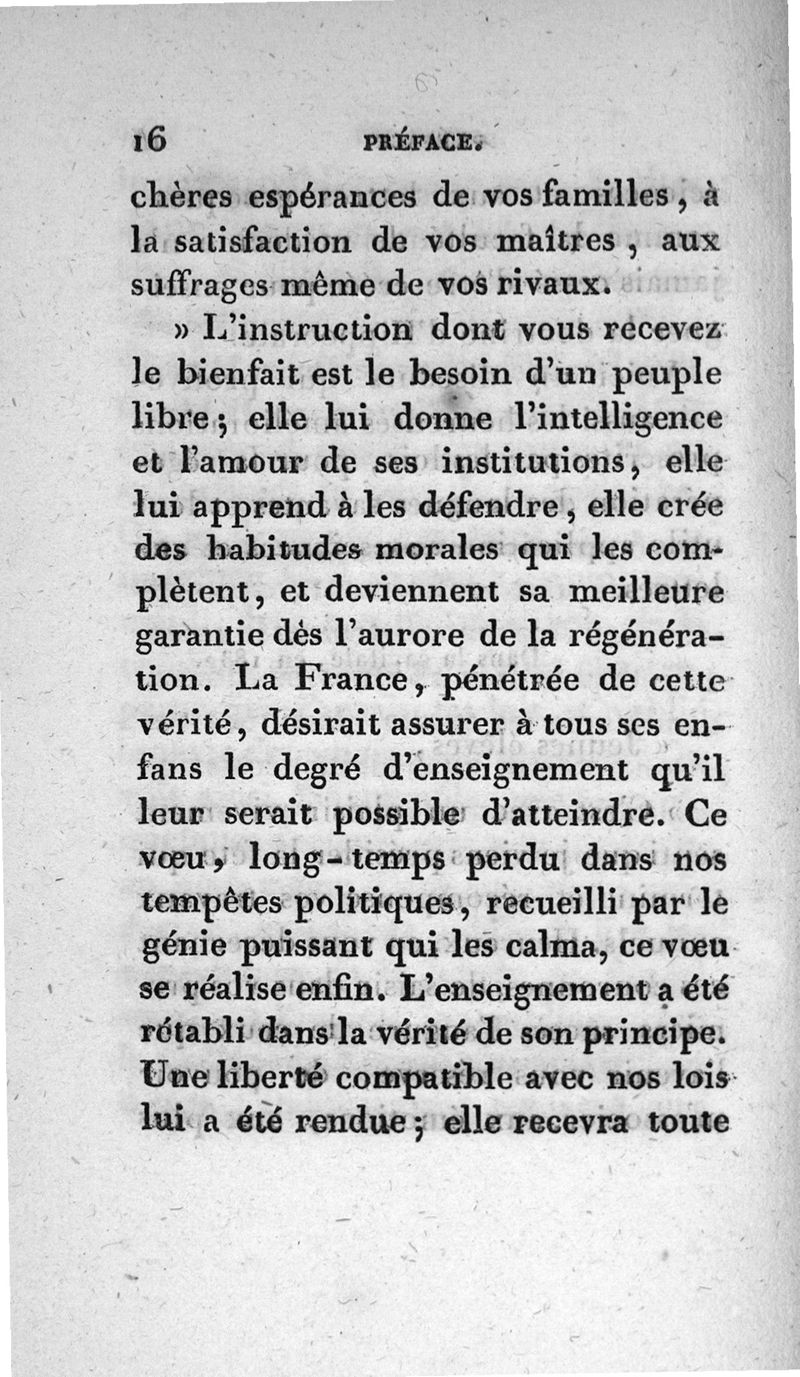 16 PRÉFACE.

chères espérances de vos familles, à la satisfaction de vos maîtres, aux suffrages même de vos rivaux.

» L'instruction dont vous recevez le bienfait est le besoin d'un peuple libre; elle lui donne l'intelligence et l'amour de ses institutions, elle lui apprend à les défendre, elle crée des habitudes morales qui les complètent, et deviennent sa meilleure garantie dès l'aurore de la régénération. La France, pénétrée de cette vérité, désirait assurer à tous ses enfans le degré d'enseignement qu'il leur serait possible d'atteindre. Ce vœu, long-temps perdu dans nos tempêtes politiques, recueilli par le génie puissant qui les calma, ce vœu se réalise enfin. L'enseignement a été rétabli dans la vérité de son principe. Une liberté compatible avec nos lois lui a été rendue; elle recevra toute